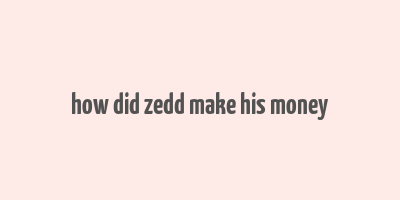 how did zedd make his money